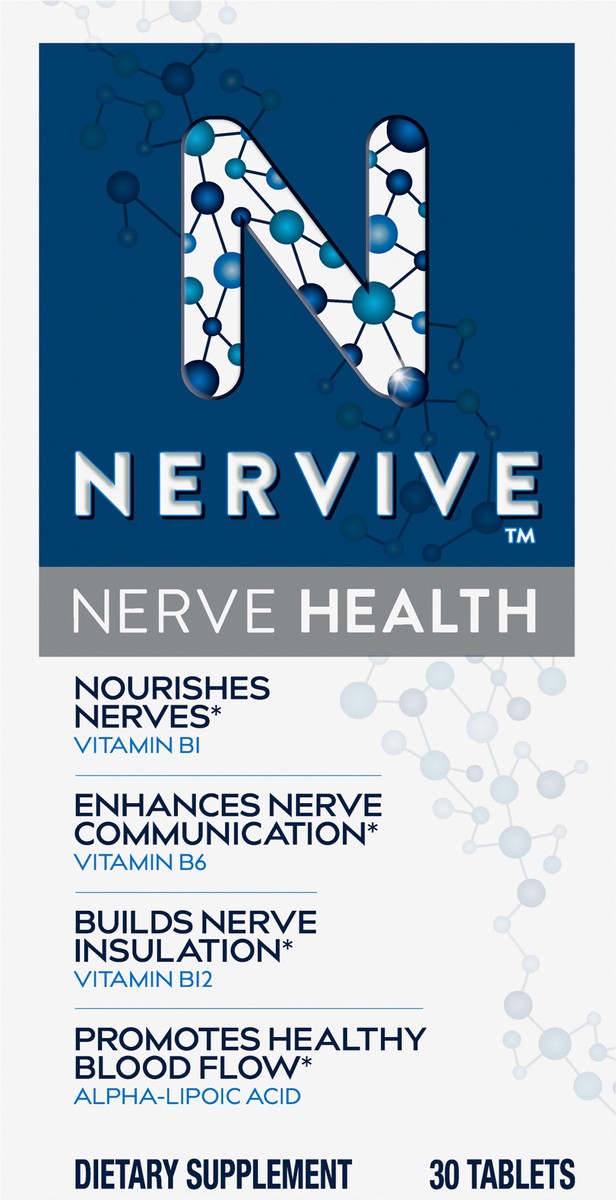 N

NERVIVE™

NERVE HEALTH

NOURISHES NERVES*
VITAMIN B1

ENHANCES NERVE COMMUNICATION*
VITAMIN B6

BUILDS NERVE INSULATION*
VITAMIN B12

PROMOTES HEALTHY BLOOD FLOW*
ALPHA-LIPOIC ACID

DIETARY SUPPLEMENT 30 TABLETS